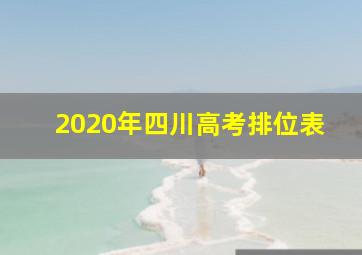 2020年四川高考排位表